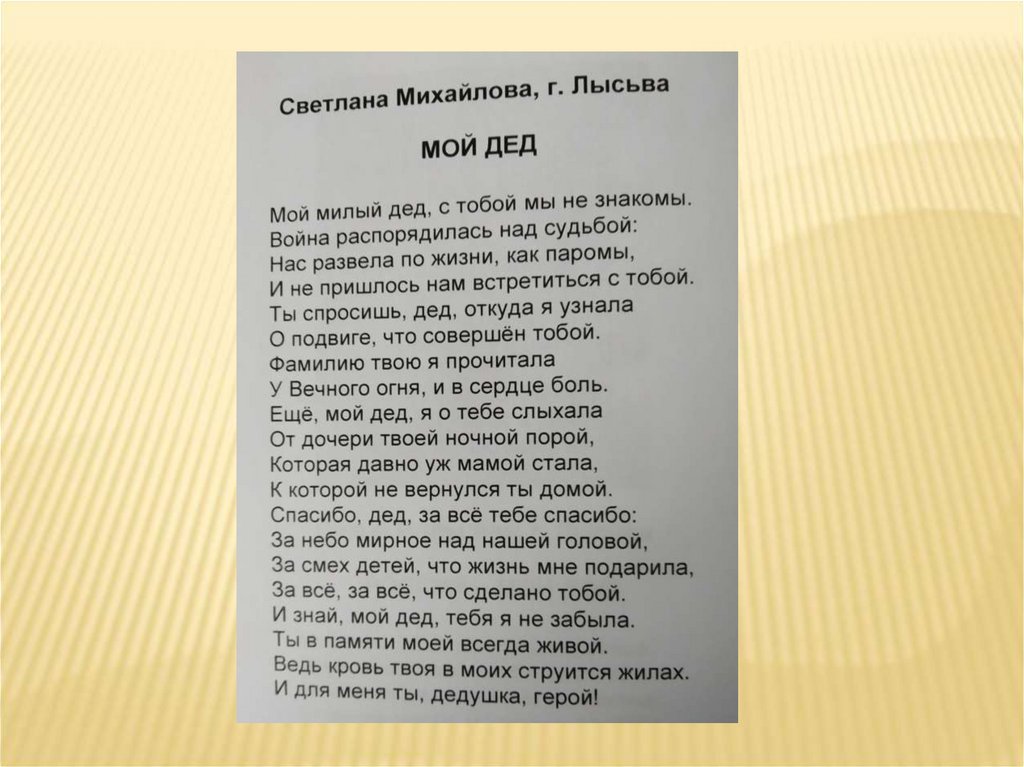 Светлана Михайлова, г. Лысьва

МОЙ ДЕД

Мой милый дед, с тобой мы не знакомы.
Война распорядилась над судьбой:
Нас развела по жизни, как паромы,
И не пришлось нам встретиться с тобой.
Ты спросишь, дед, откуда я узнала
О подвиге, что совершён тобой.
Фамилию твою я прочитала
У Вечного огня, и в сердце боль.
Ещё, мой дед, я о тебе слыхала
От дочери твоей ночной порой,
Которая давно уж мамой стала,
К которой не вернулся ты домой.
Спасибо, дед, за всё тебе спасибо:
За небо мирное над нашей головой,
За смех детей, что жизнь мне подарила,
За всё, за всё, что сделано тобой.
И знай, мой дед, тебя я не забыла.
Ты в памяти моей всегда живой.
Ведь кровь твоя в моих струится жилах.
И для меня ты, дедушка, герой!